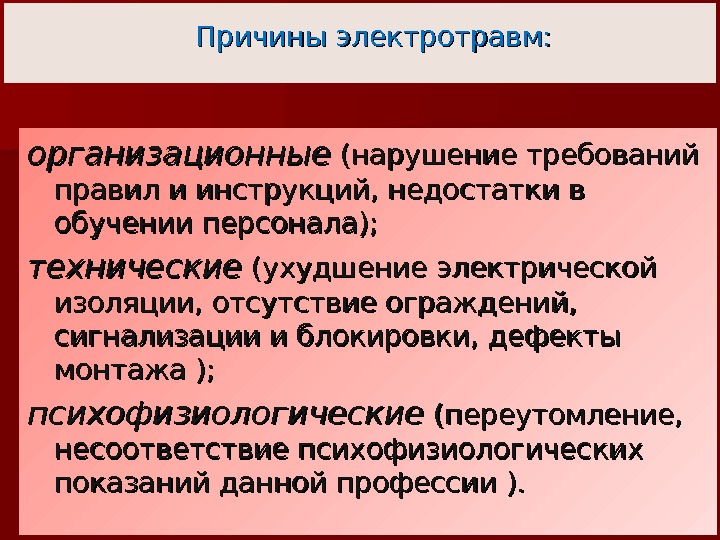 Причины электротравм:

организационные (нарушение требований правил и инструкций, недостатки в обучении персонала);

технические (ухудшение электрической изоляции, отсутствие ограждений, сигнализации и блокировки, дефекты монтажа );

психофизиологические (переутомление, несоответствие психофизиологических показаний данной профессии ).